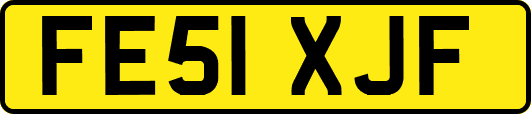 FE51 XJF